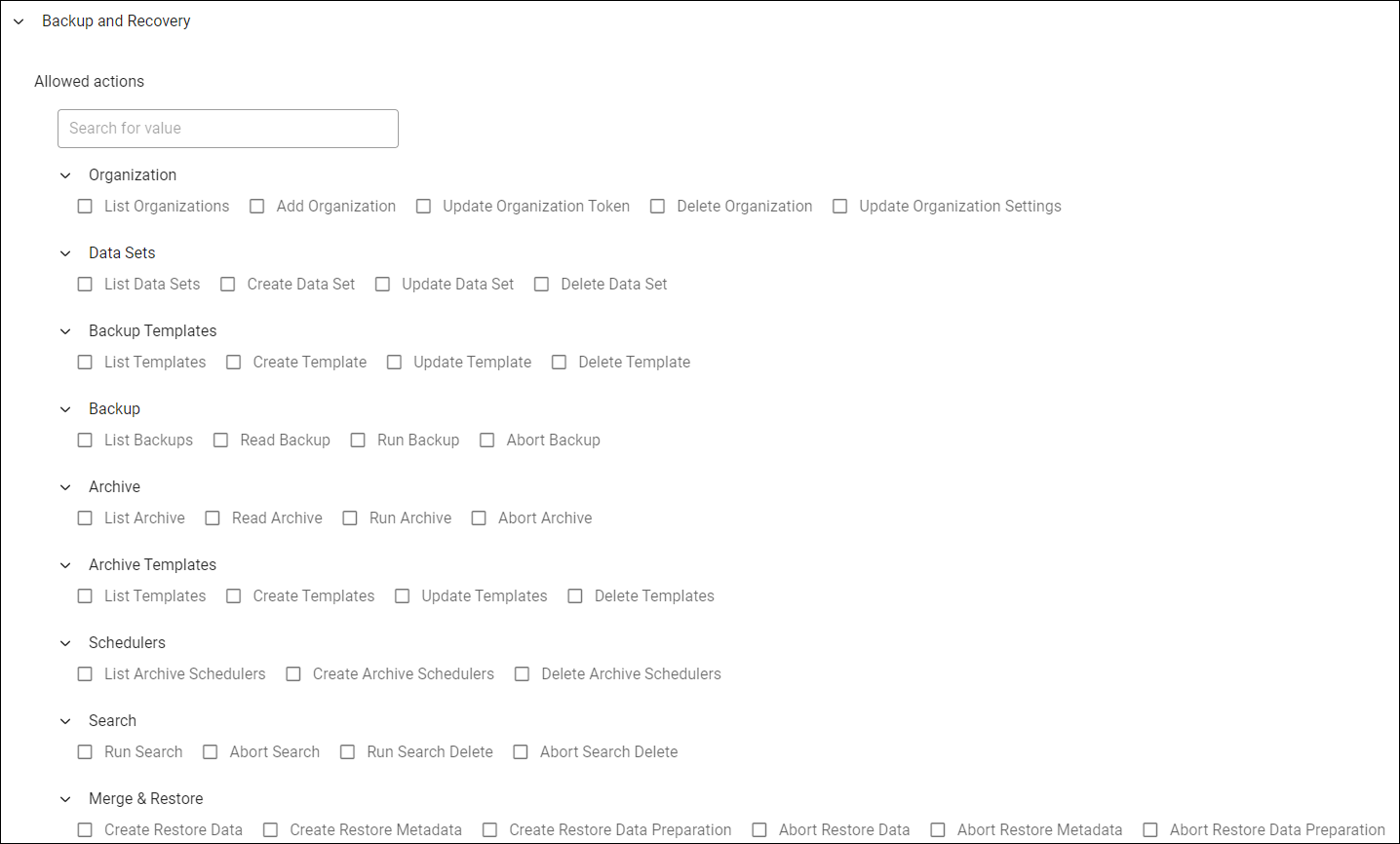 Backup and Recovery

Allowed actions

Search for value

Organization

List Organizations Add Organization Update Organization Token Delete Organization Update Organization Settings

Data Sets

List Data Sets Create Data Set Update Data Set Delete Data Set

Backup Templates

List Templates Create Template Update Template Delete Template

Backup

List Backups Read Backup Run Backup Abort Backup

Archive

List Archive Read Archive Run Archive Abort Archive

Archive Templates

List Templates Create Templates Update Templates Delete Templates

Schedulers

List Archive Schedulers Create Archive Schedulers Delete Archive Schedulers

Search

Run Search Abort Search Run Search Delete Abort Search Delete

Merge & Restore

Create Restore Data Create Restore Metadata Create Restore Data Preparation Abort Restore Data Abort Restore Metadata Abort Restore Data Preparation